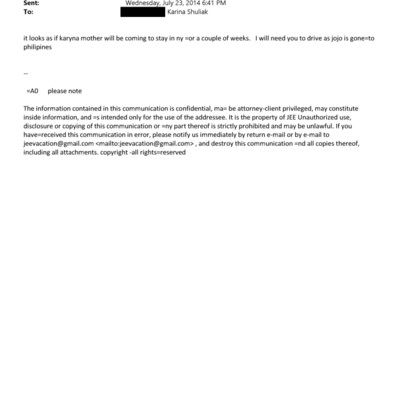 Sent: Wednesday, July 23, 2014 6:41 PM
To: Karina Shuliak

it looks as if karyna mother will be coming to stay in ny =or a couple of weeks. I will need you to drive as jojo is gone=to philipines

--

=A0 please note

The information contained in this communication is confidential, ma= be attorney-client privileged, may constitute inside information, and =s intended only for the use of the addressee. It is the property of JEE Unauthorized use, disclosure or copying of this communication or =ny part thereof is strictly prohibited and may be unlawful. If you have=received this communication in error, please notify us immediately by return e-mail or by e-mail to jeevacation@gmail.com <mailto:jeevacation@gmail.com> , and destroy this communication =nd all copies thereof, including all attachments. copyright -all rights=reserved